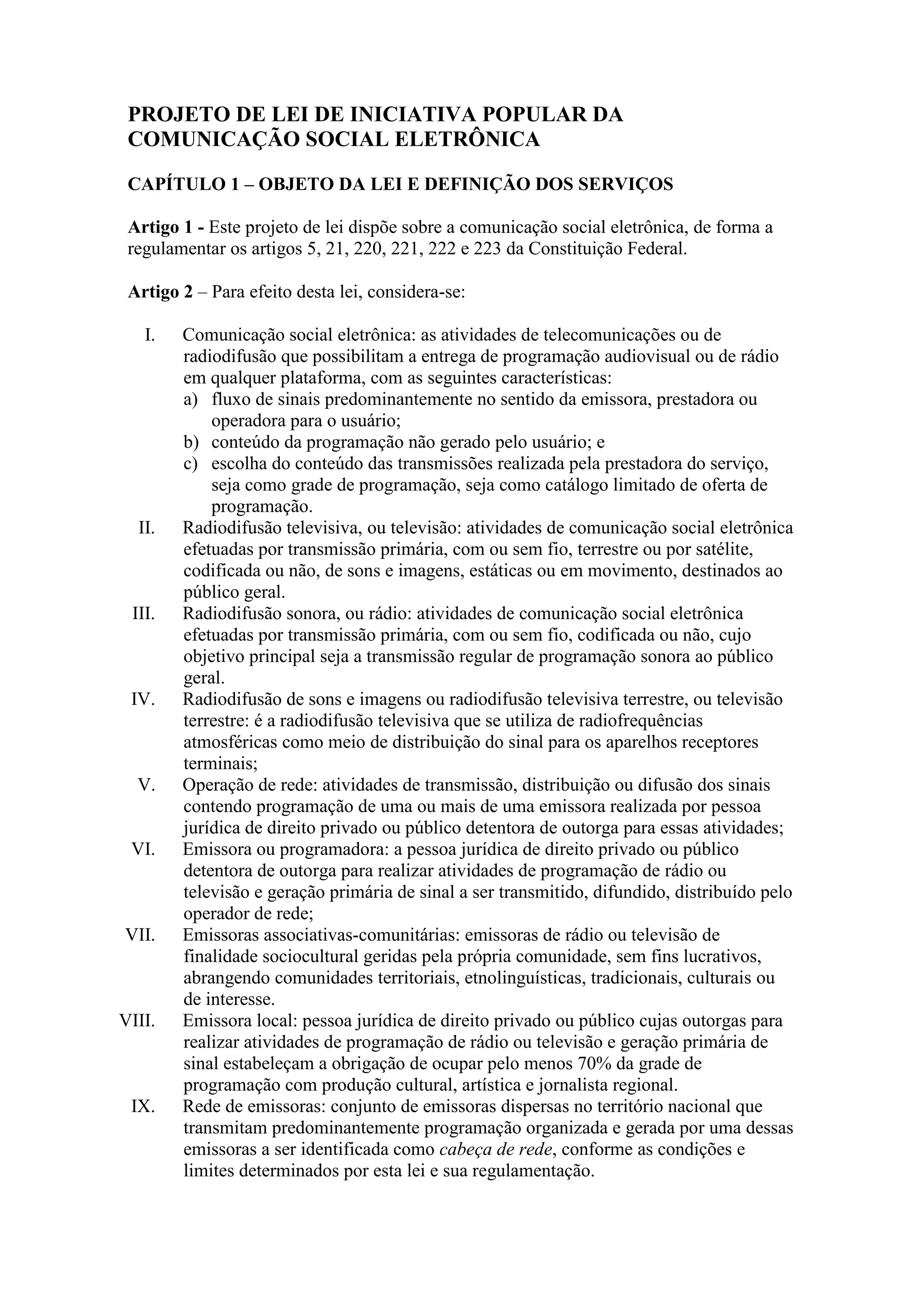 PROJETO DE LEI DE INICIATIVA POPULAR DA COMUNICAÇÃO SOCIAL ELETRÔNICA

CAPÍTULO 1 – OBJETO DA LEI E DEFINIÇÃO DOS SERVIÇOS

Artigo 1 - Este projeto de lei dispõe sobre a comunicação social eletrônica, de forma a regulamentar os artigos 5, 21, 220, 221, 222 e 223 da Constituição Federal.

Artigo 2 – Para efeito desta lei, considera-se:

I. Comunicação social eletrônica: as atividades de telecomunicações ou de radiodifusão que possibilitam a entrega de programação audiovisual ou de rádio em qualquer plataforma, com as seguintes características:
a) fluxo de sinais predominantemente no sentido da emissora, prestadora ou operadora para o usuário;
b) conteúdo da programação não gerado pelo usuário; e
c) escolha do conteúdo das transmissões realizada pela prestadora do serviço, seja como grade de programação, seja como catálogo limitado de oferta de programação.
II. Radiodifusão televisiva, ou televisão: atividades de comunicação social eletrônica efetuadas por transmissão primária, com ou sem fio, terrestre ou por satélite, codificada ou não, de sons e imagens, estáticas ou em movimento, destinados ao público geral.
III. Radiodifusão sonora, ou rádio: atividades de comunicação social eletrônica efetuadas por transmissão primária, com ou sem fio, codificada ou não, cujo objetivo principal seja a transmissão regular de programação sonora ao público geral.
IV. Radiodifusão de sons e imagens ou radiodifusão televisiva terrestre, ou televisão terrestre: é a radiodifusão televisiva que se utiliza de radiofrequências atmosféricas como meio de distribuição do sinal para os aparelhos receptores terminais;
V. Operação de rede: atividades de transmissão, distribuição ou difusão dos sinais contendo programação de uma ou mais de uma emissora realizada por pessoa jurídica de direito privado ou público detentora de outorga para essas atividades;
VI. Emissora ou programadora: a pessoa jurídica de direito privado ou público detentora de outorga para realizar atividades de programação de rádio ou televisão e geração primária de sinal a ser transmitido, difundido, distribuído pelo operador de rede;
VII. Emissoras associativas-comunitárias: emissoras de rádio ou televisão de finalidade sociocultural geridas pela própria comunidade, sem fins lucrativos, abrangendo comunidades territoriais, etnolinguísticas, tradicionais, culturais ou de interesse.
VIII. Emissora local: pessoa jurídica de direito privado ou público cujas outorgas para realizar atividades de programação de rádio ou televisão e geração primária de sinal estabeleçam a obrigação de ocupar pelo menos 70% da grade de programação com produção cultural, artística e jornalista regional.
IX. Rede de emissoras: conjunto de emissoras dispersas no território nacional que transmitam predominantemente programação organizada e gerada por uma dessas emissoras a ser identificada como cabeça de rede, conforme as condições e limites determinados por esta lei e sua regulamentação.